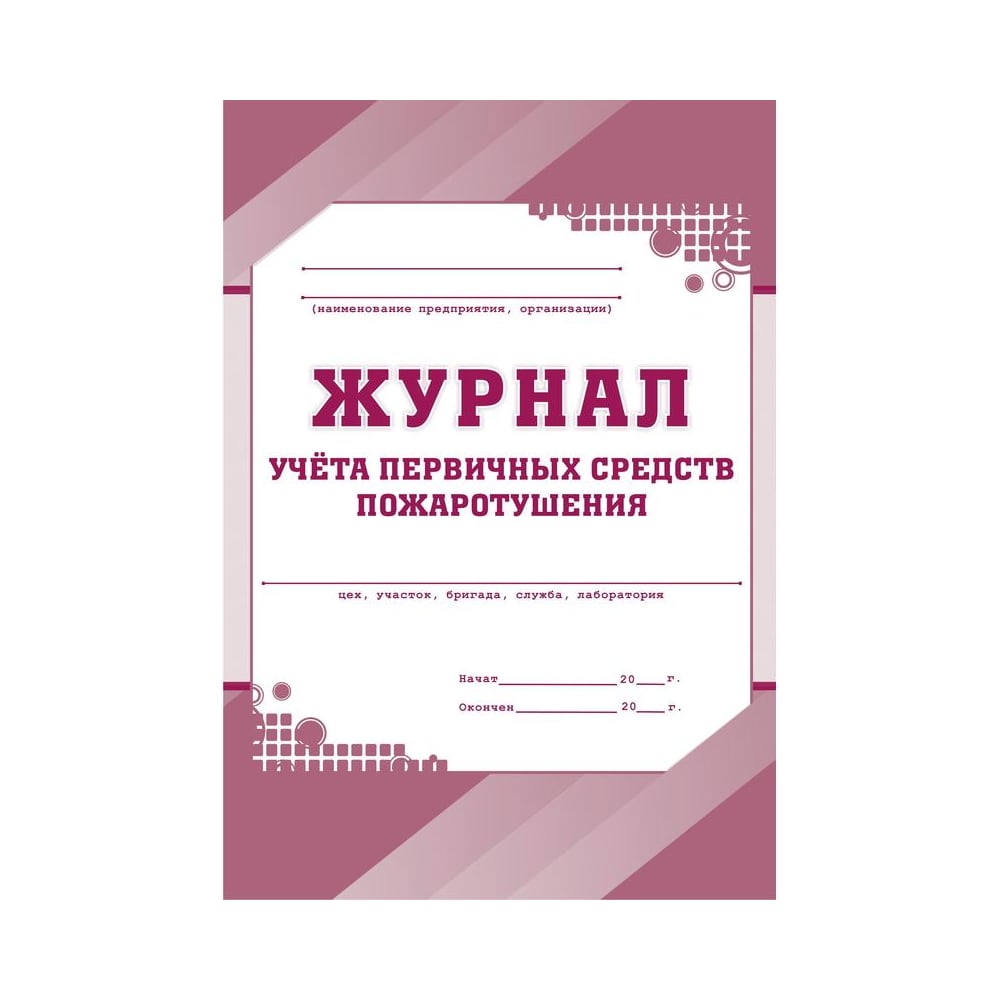 (наименование предприятия, организации)

ЖУРНАЛ

УЧЁТА ПЕРВИЧНЫХ СРЕДСТВ ПОЖАРОТУШЕНИЯ

цех, участок, бригада, служба, лаборатория

Начат______________20___г.

Окончен____________20___г.